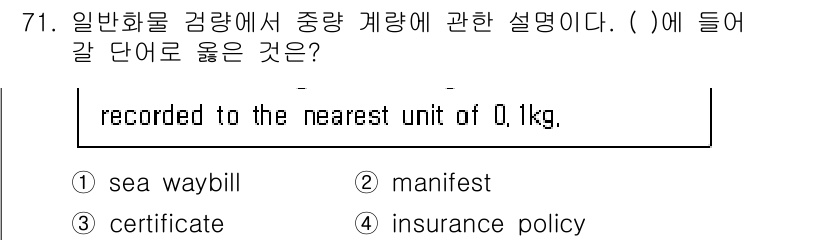 71. 일반화물 검량에서 중량 계량에 관한 설명이다. ( )에 들어갈 단어로 옳은 것은?

recorded to the nearest unit of 0.1kg.

① sea waybill
② manifest
③ certificate
④ insurance policy